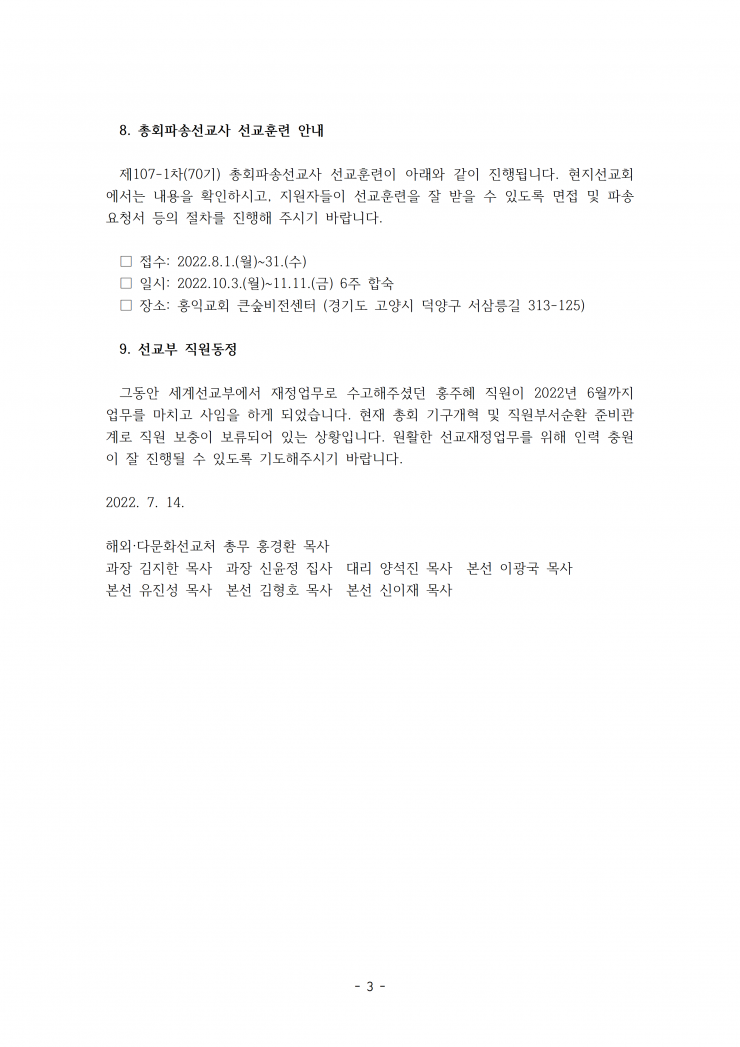 8. 총회파송선교사 선교훈련 안내

제107-1차(70기) 총회파송선교사 선교훈련이 아래와 같이 진행됩니다. 현지선교회에서는 내용을 확인하시고, 지원자들이 선교훈련을 잘 받을 수 있도록 면접 및 파송요청서 등의 절차를 진행해 주시기 바랍니다.

□ 접수: 2022.8.1.(월)~31.(수)
□ 일시: 2022.10.3.(월)~11.11.(금) 6주 합숙
□ 장소: 홍익교회 큰숲비전센터 (경기도 고양시 덕양구 서삼릉길 313-125)

9. 선교부 직원동정

그동안 세계선교부에서 재정업무로 수고해주셨던 홍주혜 직원이 2022년 6월까지 업무를 마치고 사임을 하게 되었습니다. 현재 총회 기구개혁 및 직원부서순환 준비관계로 직원 보충이 보류되어 있는 상황입니다. 원활한 선교재정업무를 위해 인력 충원이 잘 진행될 수 있도록 기도해주시기 바랍니다.

2022. 7. 14.

해외·다문화선교처 총무 홍경환 목사
과장 김지한 목사 과장 신윤정 집사 대리 양석진 목사 본선 이광국 목사
본선 유진성 목사 본선 김형호 목사 본선 신이재 목사

- 3 -